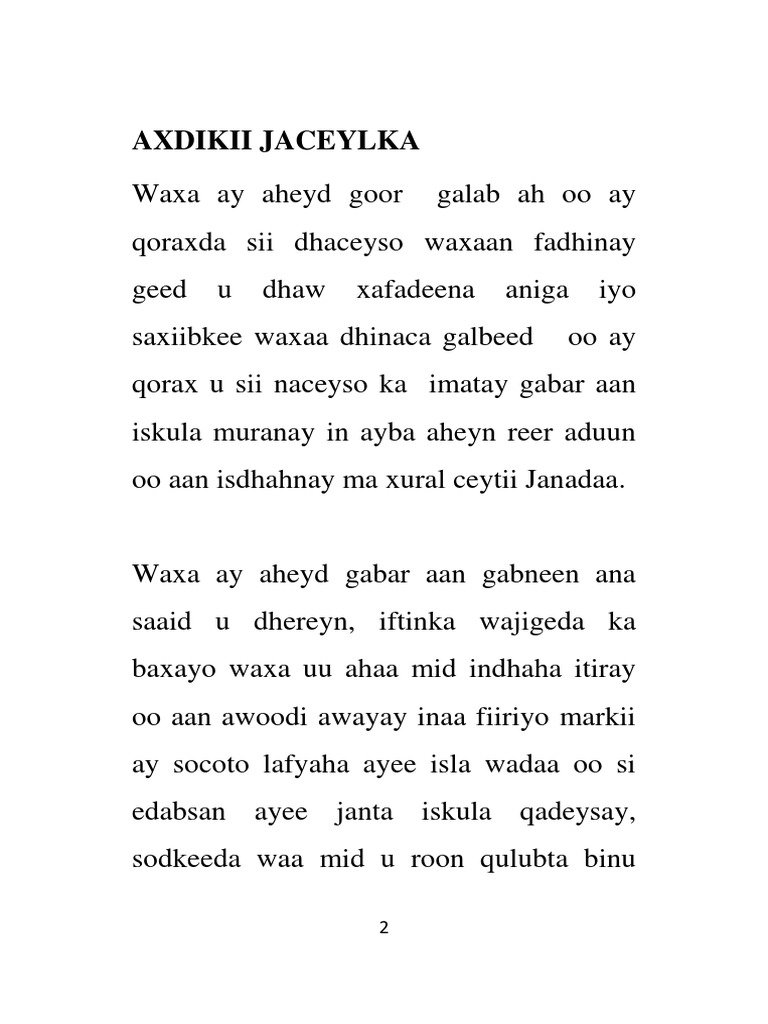 AXDIKII JACEYLKA

Waxa ay aheyd goor galab ah oo ay qoraxda sii dhaceyso waxaan fadhinay geed u dhaw xafadeena aniga iyo saxiibkee waxaa dhinaca galbeed oo ay qorax u sii naceyso ka imatay gabar aan iskula muranay in ayba aheyn reer aduun oo aan isdhahnay ma xural ceytii Janadaa.

Waxa ay aheyd gabar aan gabneen ana saaid u dhereyn, iftinka wajigeda ka baxayo waxa uu ahaa mid indhaha itiray oo aan awoodi awayay inaa fiiriyo markii ay socoto lafyaha ayee isla wadaa oo si edabsan ayee janta iskula qadeysay, sodkeeda waa mid u roon qulubta binu

2